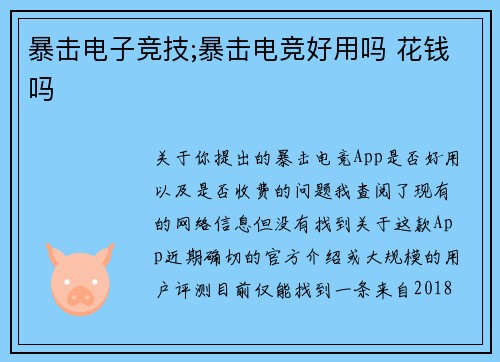 暴击电子竞技;暴击电竞好用吗 花钱吗

关于你提出的暴击电竞App是否好用以及是否收费的问题我查阅了现有的网络信息但没有找到关于这款App近期确切的官方介绍或大规模的用户评测目前仅能找到一条来自2018